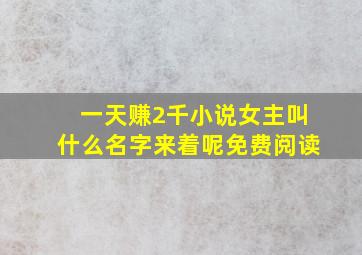 一天赚2千小说女主叫什么名字来着呢免费阅读